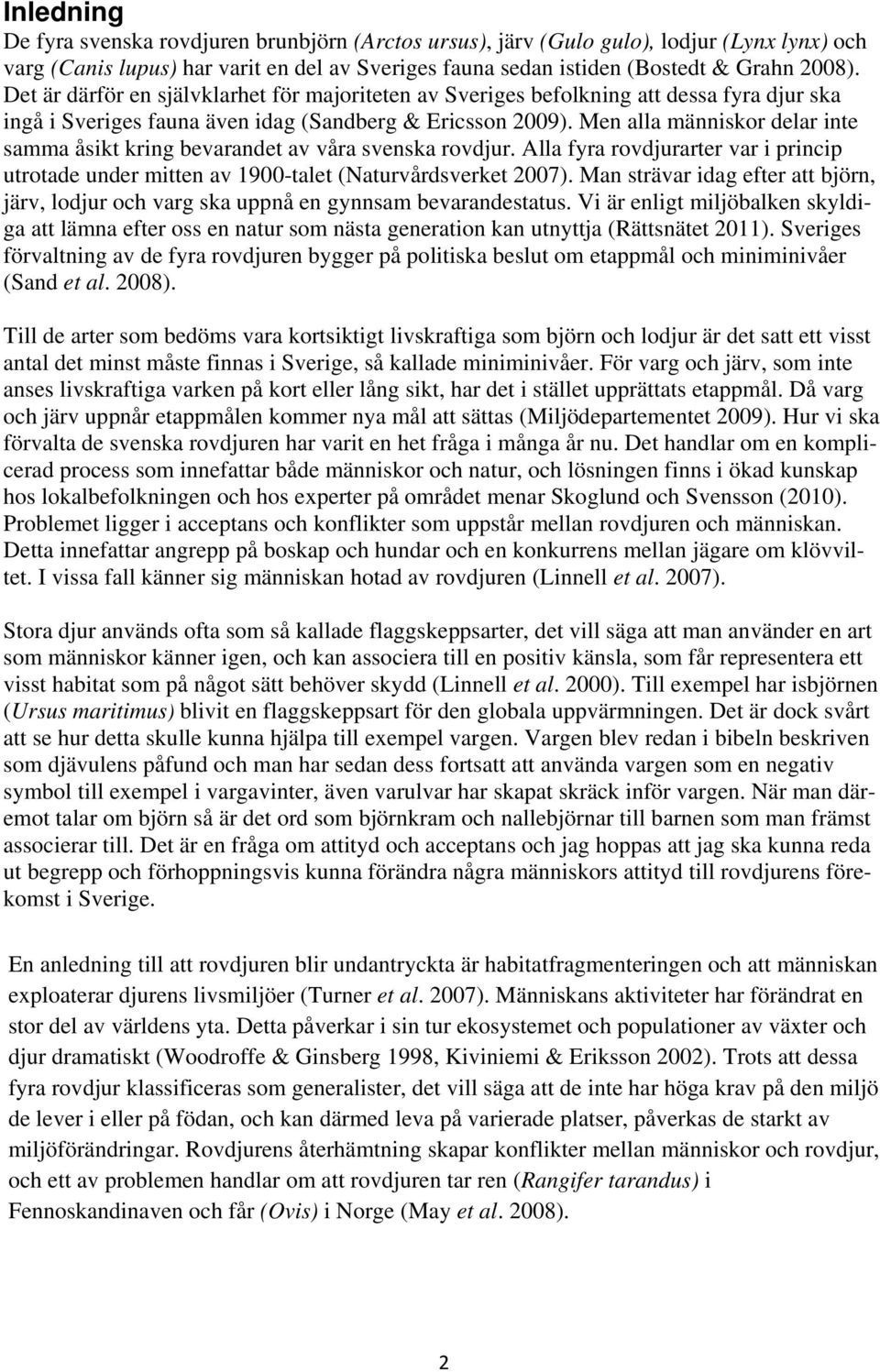 Inledning

De fyra svenska rovdjuren brunbjörn (Arctos ursus), järv (Gulo gulo), lodjur (Lynx lynx) och varg (Canis lupus) har varit en del av Sveriges fauna sedan istiden (Bostedt & Grahn 2008). Det är därför en självklarhet för majoriteten av Sveriges befolkning att dessa fyra djur ska ingå i Sveriges fauna även idag (Sandberg & Ericsson 2009). Men alla människor delar inte samma åsikt kring bevarandet av våra svenska rovdjur. Alla fyra rovdjurarter var i princip utrotade under mitten av 1900-talet (Naturvårdsverket 2007). Man strävar idag efter att björn, järv, lodjur och varg ska uppnå en gynnsam bevarandestatus. Vi är enligt miljöbalken skyldiga att lämna efter oss en natur som nästa generation kan utnyttja (Rättsnätet 2011). Sveriges förvaltning av de fyra rovdjuren bygger på politiska beslut om etappmål och miniminivåer (Sand et al. 2008).

Till de arter som bedöms vara kortsiktigt livskraftiga som björn och lodjur är det satt ett visst antal det minst måste finnas i Sverige, så kallade miniminivåer. För varg och järv, som inte anses livskraftiga varken på kort eller lång sikt, har det i stället upprättats etappmål. Då varg och järv uppnår etappmålen kommer nya mål att sättas (Miljödepartementet 2009). Hur vi ska förvalta de svenska rovdjuren har varit en het fråga i många år nu. Det handlar om en komplicerad process som innefattar både människor och natur, och lösningen finns i ökad kunskap hos lokalbefolkningen och hos experter på området menar Skoglund och Svensson (2010). Problemet ligger i acceptans och konflikter som uppstår mellan rovdjuren och människan. Detta innefattar angrepp på boskap och hundar och en konkurrens mellan jägare om klövviltet. I vissa fall känner sig människan hotad av rovdjuren (Linnell et al. 2007).

Stora djur används ofta som så kallade flaggskeppsarter, det vill säga att man använder en art som människor känner igen, och kan associera till en positiv känsla, som får representera ett visst habitat som på något sätt behöver skydd (Linnell et al. 2000). Till exempel har isbjörnen (Ursus maritimus) blivit en flaggskeppsart för den globala uppvärmningen. Det är dock svårt att se hur detta skulle kunna hjälpa till exempel vargen. Vargen blev redan i bibeln beskriven som djävulens påfund och man har sedan dess fortsatt att använda vargen som en negativ symbol till exempel i vargavinter, även varulvar har skapat skräck inför vargen. När man däremot talar om björn så är det ord som björnkram och nallebjörnar till barnen som man främst associerar till. Det är en fråga om attityd och acceptans och jag hoppas att jag ska kunna reda ut begrepp och förhoppningsvis kunna förändra några människors attityd till rovdjurens förekomst i Sverige.

En anledning till att rovdjuren blir undantryckta är habitatfragmenteringen och att människan exploaterar djurens livsmiljöer (Turner et al. 2007). Människans aktiviteter har förändrat en stor del av världens yta. Detta påverkar i sin tur ekosystemet och populationer av växter och djur dramatiskt (Woodroffe & Ginsberg 1998, Kiviniemi & Eriksson 2002). Trots att dessa fyra rovdjur klassificeras som generalister, det vill säga att de inte har höga krav på den miljö de lever i eller på födan, och kan därmed leva på varierade platser, påverkas de starkt av miljöförändringar. Rovdjurens återhämtning skapar konflikter mellan människor och rovdjur, och ett av problemen handlar om att rovdjuren tar ren (Rangifer tarandus) i Fennoskandinaven och får (Ovis) i Norge (May et al. 2008).

2